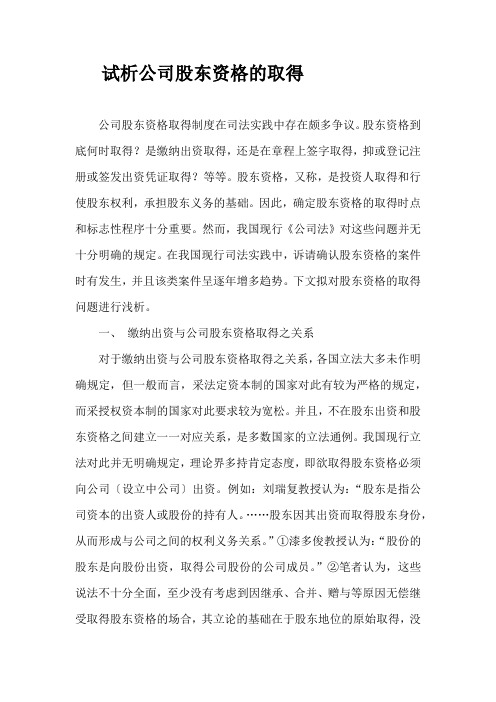 试析公司股东资格的取得

公司股东资格取得制度在司法实践中存在颇多争议。股东资格到底何时取得？是缴纳出资取得，还是在章程上签字取得，抑或登记注册或签发出资凭证取得？等等。股东资格，又称，是投资人取得和行使股东权利，承担股东义务的基础。因此，确定股东资格的取得时点和标志性程序十分重要。然而，我国现行《公司法》对这些问题并无十分明确的规定。在我国现行司法实践中，诉请确认股东资格的案件时有发生，并且该类案件呈逐年增多趋势。下文拟对股东资格的取得问题进行浅析。

一、 缴纳出资与公司股东资格取得之关系

对于缴纳出资与公司股东资格取得之关系，各国立法大多未作明确规定，但一般而言，采法定资本制的国家对此有较为严格的规定，而采授权资本制的国家对此要求较为宽松。并且，不在股东出资和股东资格之间建立一一对应关系，是多数国家的立法通例。我国现行立法对此并无明确规定，理论界多持肯定态度，即欲取得股东资格必须向公司〔设立中公司〕出资。例如：刘瑞复教授认为：“股东是指公司资本的出资人或股份的持有人。……股东因其出资而取得股东身份，从而形成与公司之间的权利义务关系。”①漆多俊教授认为：“股份的股东是向股份出资，取得公司股份的公司成员。”②笔者认为，这些说法不十分全面，至少没有考虑到因继承、合并、赠与等原因无偿继受取得股东资格的场合，其立论的基础在于股东地位的原始取得，没